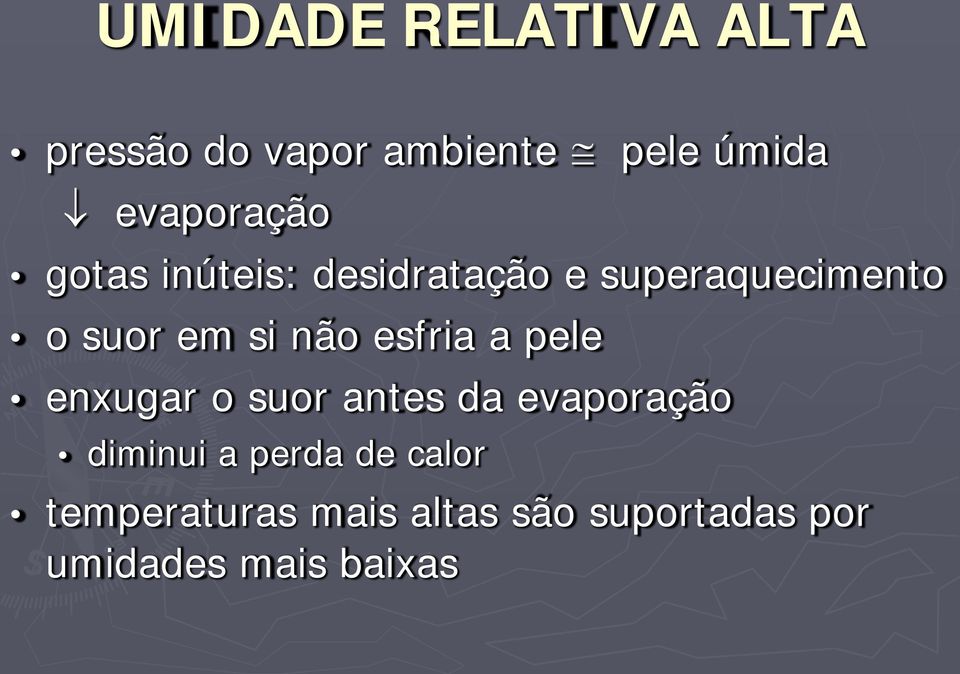 UMIDADE RELATIVA ALTA

• pressão do vapor ambiente $\cong$ pele úmida
$\downarrow$ evaporação
• gotas inúteis: desidratação e superaquecimento
• o suor em si não esfria a pele
• enxugar o suor antes da evaporação
• diminui a perda de calor
• temperaturas mais altas são suportadas por umidades mais baixas